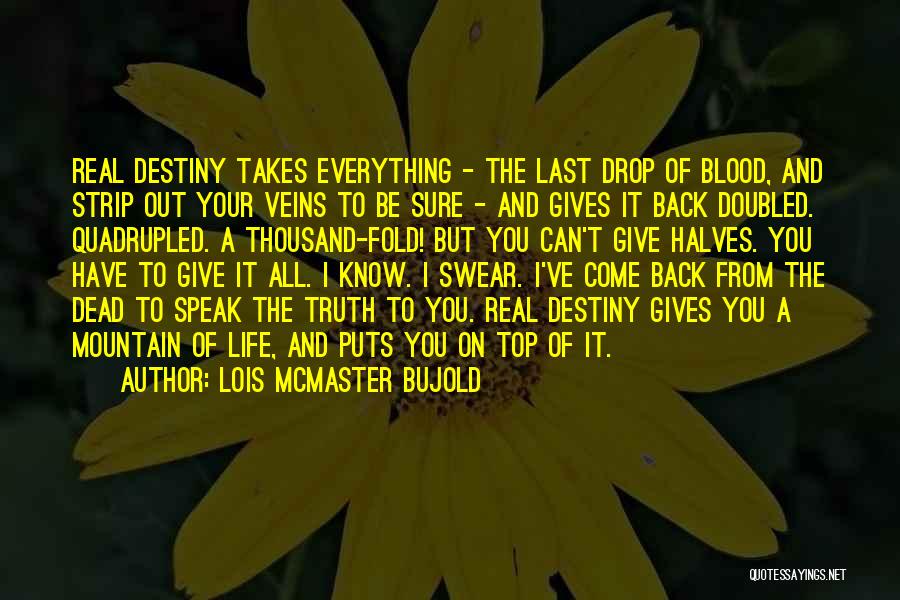 REAL DESTINY TAKES EVERYTHING - THE LAST DROP OF BLOOD, AND STRIP OUT YOUR VEINS TO BE SURE - AND GIVES IT BACK DOUBLED. QUADRUPLED. A THOUSAND-FOLD! BUT YOU CAN'T GIVE HALVES. YOU HAVE TO GIVE IT ALL. I KNOW. I SWEAR. I'VE COME BACK FROM THE DEAD TO SPEAK THE TRUTH TO YOU. REAL DESTINY GIVES YOU A MOUNTAIN OF LIFE, AND PUTS YOU ON TOP OF IT.

AUTHOR: LOIS MCMASTER BUJOLD

QUOTESSAYINGS.NET